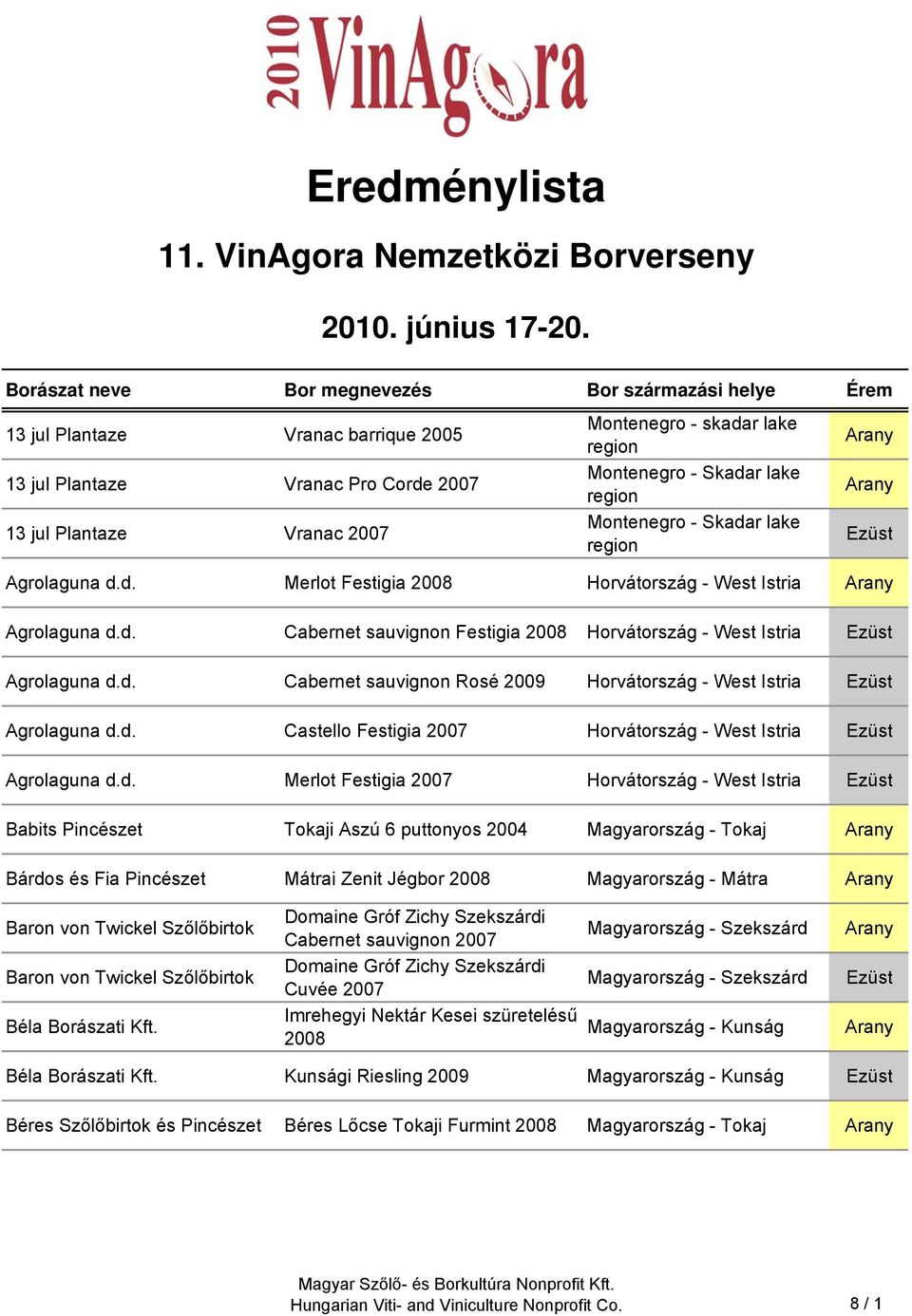 2010 VinAgora

Eredménylista

11. VinAgora Nemzetközi Borverseny

2010. június 17-20.

| Borászat neve | Bor megnevezés | Bor származási helye | Érem |
|---|---|---|---|
| 13 jul Plantaze | Vranac barrique 2005 | Montenegro - skadar lake region | Arany |
| 13 jul Plantaze | Vranac Pro Corde 2007 | Montenegro - Skadar lake region | Arany |
| 13 jul Plantaze | Vranac 2007 | Montenegro - Skadar lake region | Ezüst |
| Agrolaguna d.d. | Merlot Festigia 2008 | Horvátország - West Istria | Arany |
| Agrolaguna d.d. | Cabernet sauvignon Festigia 2008 | Horvátország - West Istria | Ezüst |
| Agrolaguna d.d. | Cabernet sauvignon Rosé 2009 | Horvátország - West Istria | Ezüst |
| Agrolaguna d.d. | Castello Festigia 2007 | Horvátország - West Istria | Ezüst |
| Agrolaguna d.d. | Merlot Festigia 2007 | Horvátország - West Istria | Ezüst |
| Babits Pincészet | Tokaji Aszú 6 puttonyos 2004 | Magyarország - Tokaj | Arany |
| Bárdos és Fia Pincészet | Mátrai Zenit Jégbor 2008 | Magyarország - Mátra | Arany |
| Baron von Twickel Szőlőbirtok | Domaine Gróf Zichy Szekszárdi Cabernet sauvignon 2007 | Magyarország - Szekszárd | Arany |
| Baron von Twickel Szőlőbirtok | Domaine Gróf Zichy Szekszárdi Cuvée 2007 | Magyarország - Szekszárd | Ezüst |
| Béla Borászati Kft. | Imrehegyi Nektár Kesei szüretelésű 2008 | Magyarország - Kunság | Arany |
| Béla Borászati Kft. | Kunsági Riesling 2009 | Magyarország - Kunság | Ezüst |
| Béres Szőlőbirtok és Pincészet | Béres Lőcse Tokaji Furmint 2008 | Magyarország - Tokaj | Arany |

Magyar Szőlő- és Borkultúra Nonprofit Kft.
Hungarian Viti- and Viniculture Nonprofit Co.

8 / 1